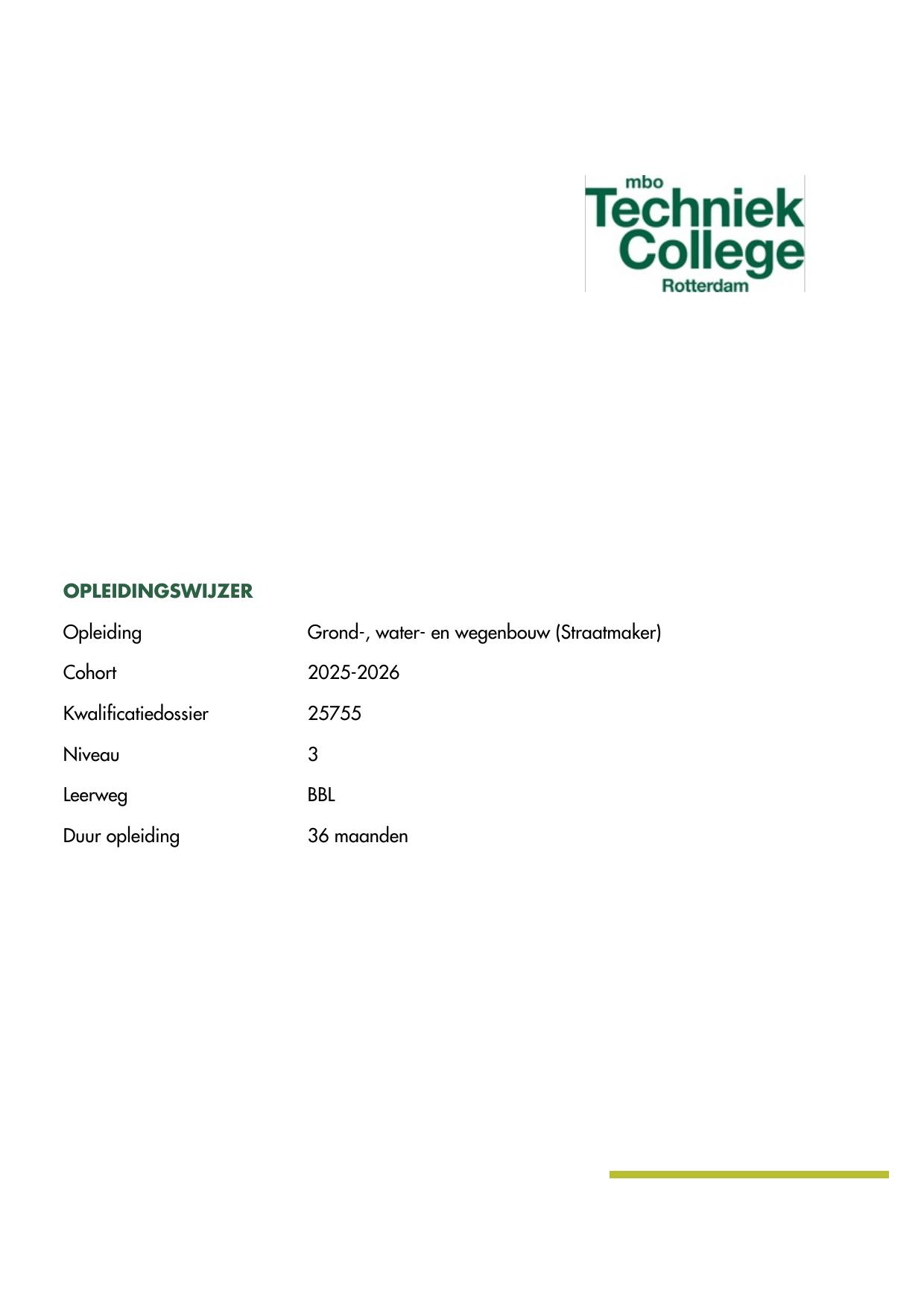 mbo
Techniek
College
Rotterdam

OPLEIDINGSWIJZER

Opleiding Grond-, water- en wegenbouw (Straatmaker)

Cohort 2025-2026

Kwalificatiedossier 25755

Niveau 3

Leerweg BBL

Duur opleiding 36 maanden